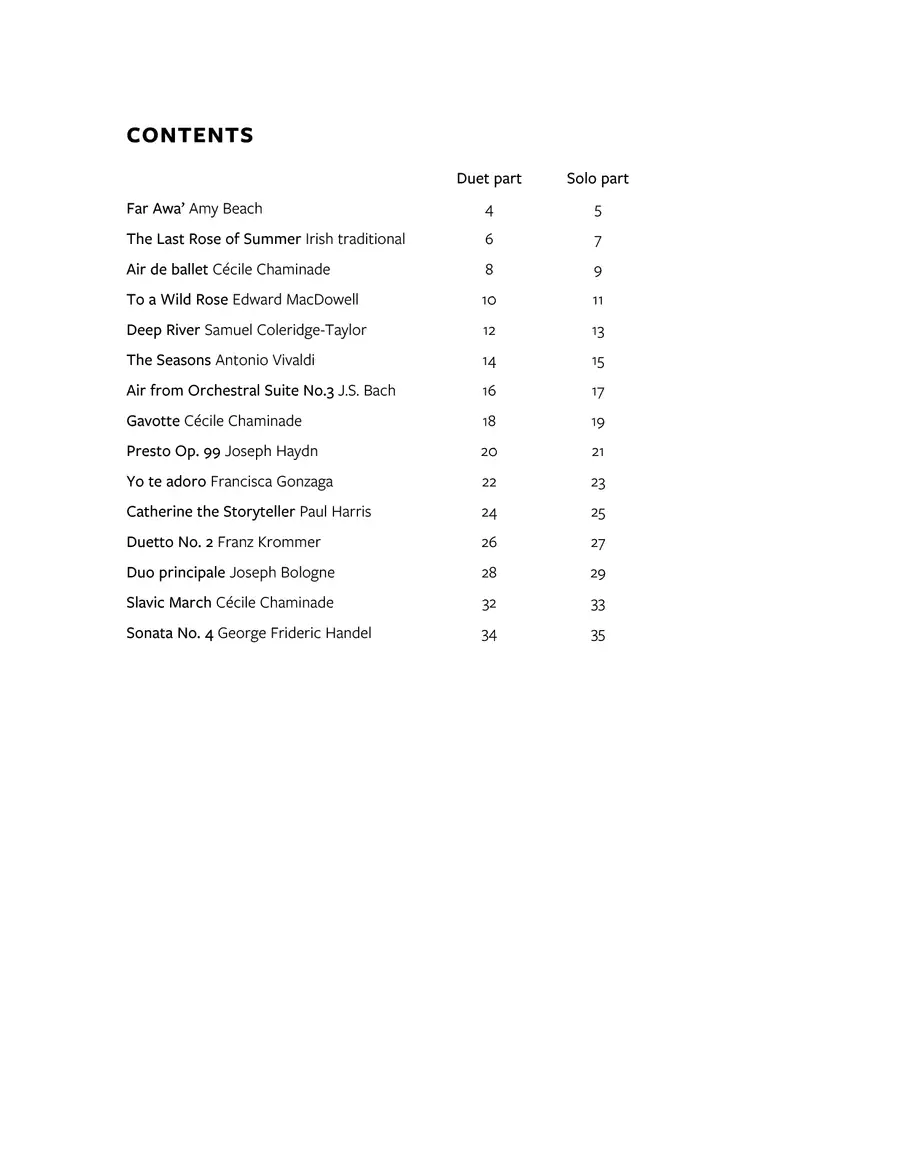 CONTENTS

| | Duet part | Solo part |
|---|---|---|
| Far Awa' Amy Beach | 4 | 5 |
| The Last Rose of Summer Irish traditional | 6 | 7 |
| Air de ballet Cécile Chaminade | 8 | 9 |
| To a Wild Rose Edward MacDowell | 10 | 11 |
| Deep River Samuel Coleridge-Taylor | 12 | 13 |
| The Seasons Antonio Vivaldi | 14 | 15 |
| Air from Orchestral Suite No.3 J.S. Bach | 16 | 17 |
| Gavotte Cécile Chaminade | 18 | 19 |
| Presto Op. 99 Joseph Haydn | 20 | 21 |
| Yo te adoro Francisca Gonzaga | 22 | 23 |
| Catherine the Storyteller Paul Harris | 24 | 25 |
| Duetto No. 2 Franz Krommer | 26 | 27 |
| Duo principale Joseph Bologne | 28 | 29 |
| Slavic March Cécile Chaminade | 32 | 33 |
| Sonata No. 4 George Frideric Handel | 34 | 35 |